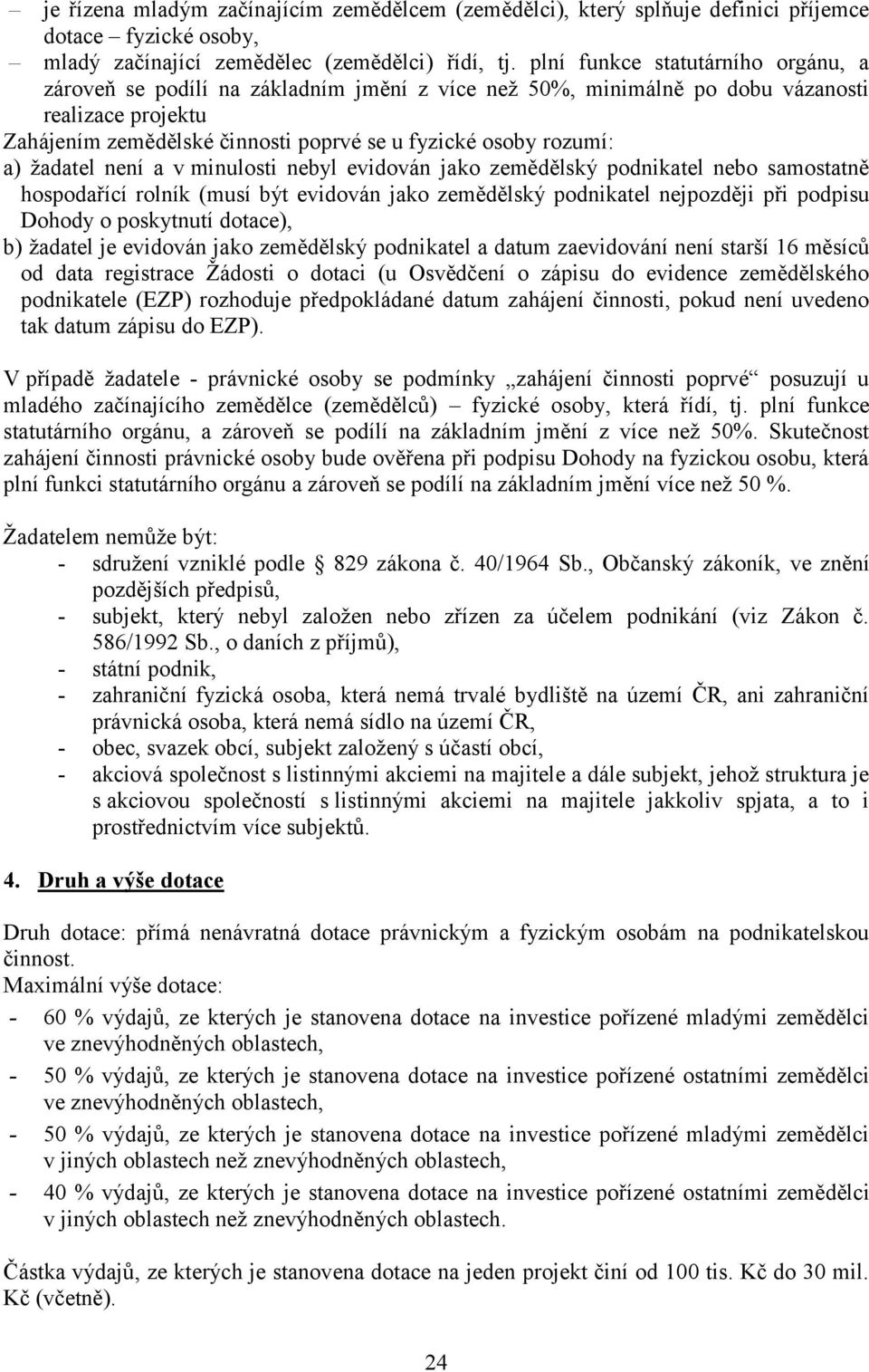 – je řízena mladým začínajícím zemědělcem (zemědělci), který splňuje definici příjemce dotace – fyzické osoby,

– mladý začínající zemědělec (zemědělci) řídí, tj. plní funkce statutárního orgánu, a zároveň se podílí na základním jmění z více než 50%, minimálně po dobu vázanosti realizace projektu

Zahájením zemědělské činnosti poprvé se u fyzické osoby rozumí:

a) žadatel není a v minulosti nebyl evidován jako zemědělský podnikatel nebo samostatně hospodařící rolník (musí být evidován jako zemědělský podnikatel nejpozději při podpisu Dohody o poskytnutí dotace),

b) žadatel je evidován jako zemědělský podnikatel a datum zaevidování není starší 16 měsíců od data registrace Žádosti o dotaci (u Osvědčení o zápisu do evidence zemědělského podnikatele (EZP) rozhoduje předpokládané datum zahájení činnosti, pokud není uvedeno tak datum zápisu do EZP).

V případě žadatele - právnické osoby se podmínky „zahájení činnosti poprvé“ posuzují u mladého začínajícího zemědělce (zemědělců) – fyzické osoby, která řídí, tj. plní funkce statutárního orgánu, a zároveň se podílí na základním jmění z více než 50%. Skutečnost zahájení činnosti právnické osoby bude ověřena při podpisu Dohody na fyzickou osobu, která plní funkci statutárního orgánu a zároveň se podílí na základním jmění více než 50 %.

Žadatelem nemůže být:

- sdružení vzniklé podle § 829 zákona č. 40/1964 Sb., Občanský zákoník, ve znění pozdějších předpisů,
- subjekt, který nebyl založen nebo zřízen za účelem podnikání (viz Zákon č. 586/1992 Sb., o daních z příjmů),
- státní podnik,
- zahraniční fyzická osoba, která nemá trvalé bydliště na území ČR, ani zahraniční právnická osoba, která nemá sídlo na území ČR,
- obec, svazek obcí, subjekt založený s účastí obcí,
- akciová společnost s listinnými akciemi na majitele a dále subjekt, jehož struktura je s akciovou společností s listinnými akciemi na majitele jakkoliv spjata, a to i prostřednictvím více subjektů.

4. Druh a výše dotace

Druh dotace: přímá nenávratná dotace právnickým a fyzickým osobám na podnikatelskou činnost.

Maximální výše dotace:

- 60 % výdajů, ze kterých je stanovena dotace na investice pořízené mladými zemědělci ve znevýhodněných oblastech,
- 50 % výdajů, ze kterých je stanovena dotace na investice pořízené ostatními zemědělci ve znevýhodněných oblastech,
- 50 % výdajů, ze kterých je stanovena dotace na investice pořízené mladými zemědělci v jiných oblastech než znevýhodněných oblastech,
- 40 % výdajů, ze kterých je stanovena dotace na investice pořízené ostatními zemědělci v jiných oblastech než znevýhodněných oblastech.

Částka výdajů, ze kterých je stanovena dotace na jeden projekt činí od 100 tis. Kč do 30 mil. Kč (včetně).

24